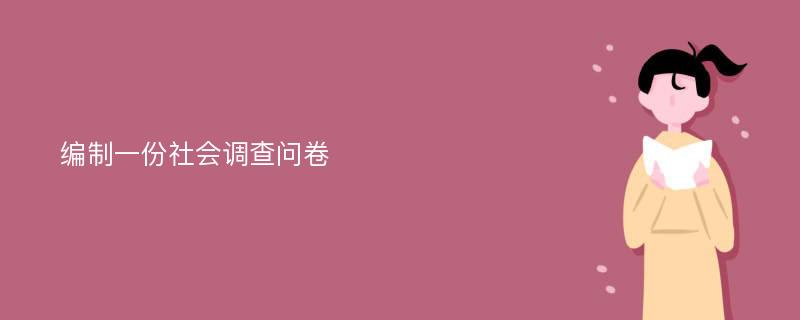 编制一份社会调查问卷